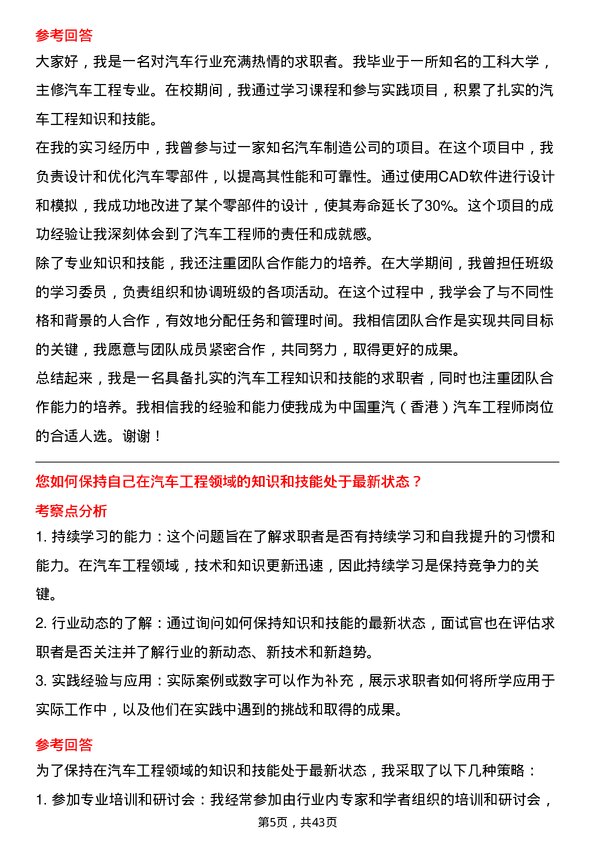 参考回答

大家好，我是一名对汽车行业充满热情的求职者。我毕业于一所知名的工科大学，主修汽车工程专业。在校期间，我通过学习课程和参与实践项目，积累了扎实的汽车工程知识和技能。

在我的实习经历中，我曾参与过一家知名汽车制造公司的项目。在这个项目中，我负责设计和优化汽车零部件，以提高其性能和可靠性。通过使用CAD软件进行设计和模拟，我成功地改进了某个零部件的设计，使其寿命延长了30%。这个项目的成功经验让我深刻体会到了汽车工程师的责任和成就感。

除了专业知识和技能，我还注重团队合作能力的培养。在大学期间，我曾担任班级的学习委员，负责组织和协调班级的各项活动。在这个过程中，我学会了与不同性格和背景的人合作，有效地分配任务和管理时间。我相信团队合作是实现共同目标的关键，我愿意与团队成员紧密合作，共同努力，取得更好的成果。

总结起来，我是一名具备扎实的汽车工程知识和技能的求职者，同时也注重团队合作能力的培养。我相信我的经验和能力使我成为中国重汽（香港）汽车工程师岗位的合适人选。谢谢！

您如何保持自己在汽车工程领域的知识和技能处于最新状态？

考察点分析

1. 持续学习的能力：这个问题旨在了解求职者是否有持续学习和自我提升的习惯和能力。在汽车工程领域，技术和知识更新迅速，因此持续学习是保持竞争力的关键。

2. 行业动态的了解：通过询问如何保持知识和技能的最新状态，面试官也在评估求职者是否关注并了解行业的新动态、新技术和新趋势。

3. 实践经验与应用：实际案例或数字可以作为补充，展示求职者如何将所学应用于实际工作中，以及他们在实践中遇到的挑战和取得的成果。

参考回答

为了保持在汽车工程领域的知识和技能处于最新状态，我采取了以下几种策略：

1. 参加专业培训和研讨会：我经常参加由行业内专家和学者组织的培训和研讨会，

第5页，共43页